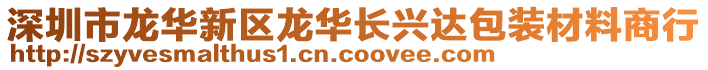 深圳市龙华新区龙华长兴达包装材料商行
http://szyvesmalthus1.cn.coovee.com